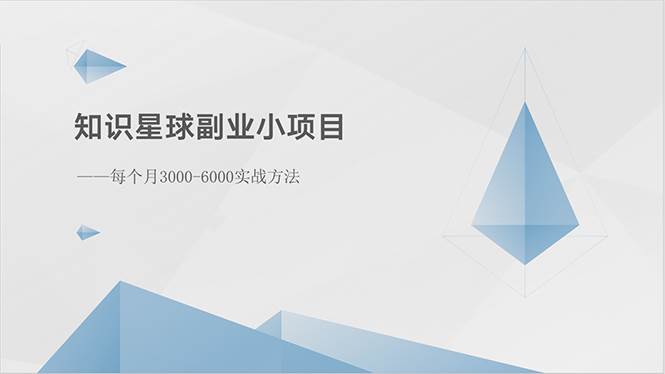 知识星球副业小项目

——每个月3000-6000实战方法